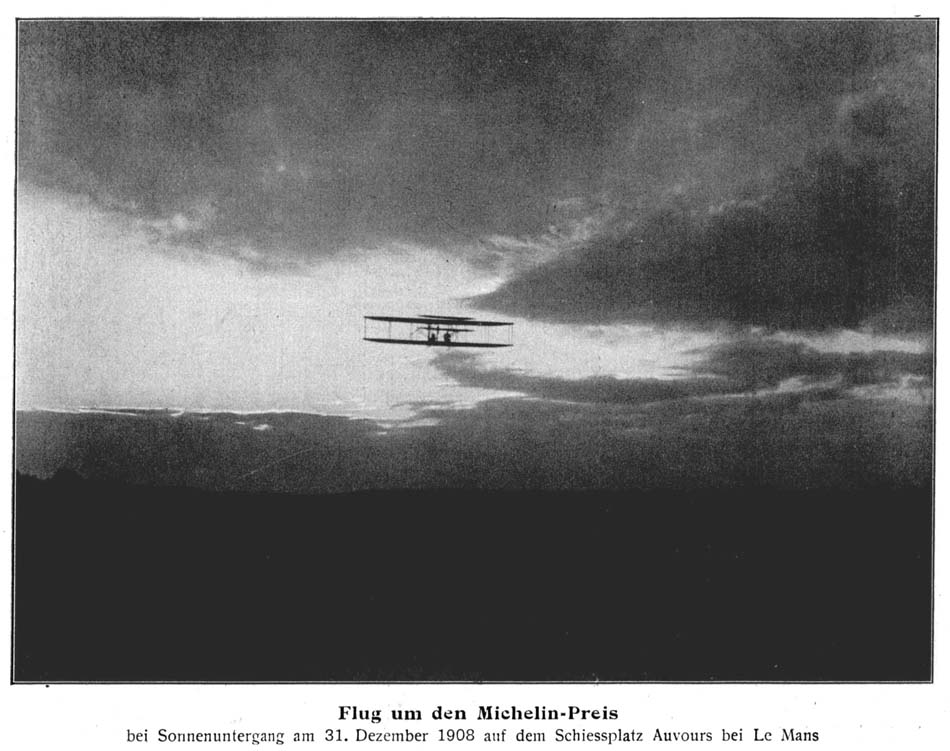 Flug um den Michelin-Preis
bei Sonnenuntergang am 31. Dezember 1908 auf dem Schiessplatz Auvours bei Le Mans